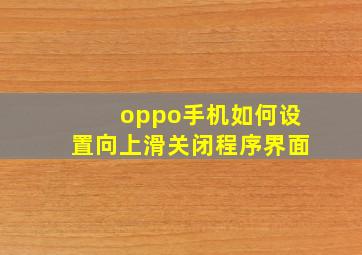 oppo手机如何设置向上滑关闭程序界面